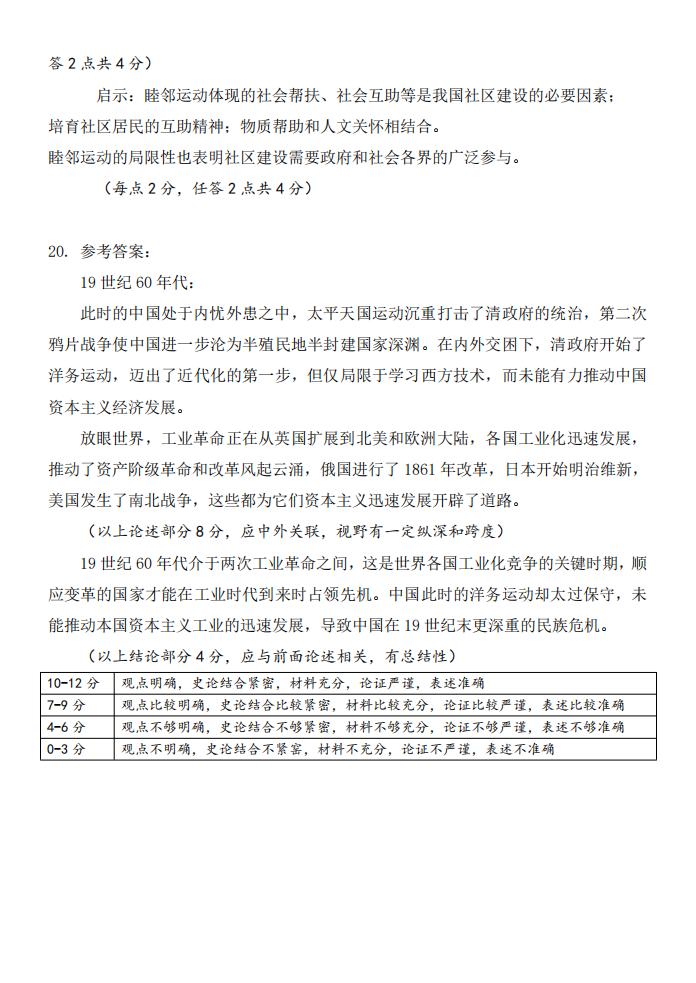 答 2 点共 4 分）

启示：睦邻运动体现的社会帮扶、社会互助等是我国社区建设的必要因素；培育社区居民的互助精神；物质帮助和人文关怀相结合。
睦邻运动的局限性也表明社区建设需要政府和社会各界的广泛参与。

（每点 2 分，任答 2 点共 4 分）

20. 参考答案：

19 世纪 60 年代：

此时的中国处于内忧外患之中，太平天国运动沉重打击了清政府的统治，第二次鸦片战争使中国进一步沦为半殖民地半封建国家深渊。在内外交困下，清政府开始了洋务运动，迈出了近代化的第一步，但仅局限于学习西方技术，而未能有力推动中国资本主义经济发展。

放眼世界，工业革命正在从英国扩展到北美和欧洲大陆，各国工业化迅速发展，推动了资产阶级革命和改革风起云涌，俄国进行了 1861 年改革，日本开始明治维新，美国发生了南北战争，这些都为它们资本主义迅速发展开辟了道路。

（以上论述部分 8 分，应中外关联，视野有一定纵深和跨度）

19 世纪 60 年代介于两次工业革命之间，这是世界各国工业化竞争的关键时期，顺应变革的国家才能在工业时代到来时占领先机。中国此时的洋务运动却太过保守，未能推动本国资本主义工业的迅速发展，导致中国在 19 世纪末更深重的民族危机。

（以上结论部分 4 分，应与前面论述相关，有总结性）

| 10-12 分 | 观点明确，史论结合紧密，材料充分，论证严谨，表述准确 |
|---|---|
| 7-9 分 | 观点比较明确，史论结合比较紧密，材料比较充分，论证比较严谨，表述比较准确 |
| 4-6 分 | 观点不够明确，史论结合不够紧密，材料不够充分，论证不够严谨，表述不够准确 |
| 0-3 分 | 观点不明确，史论结合不紧密，材料不充分，论证不严谨，表述不准确 |